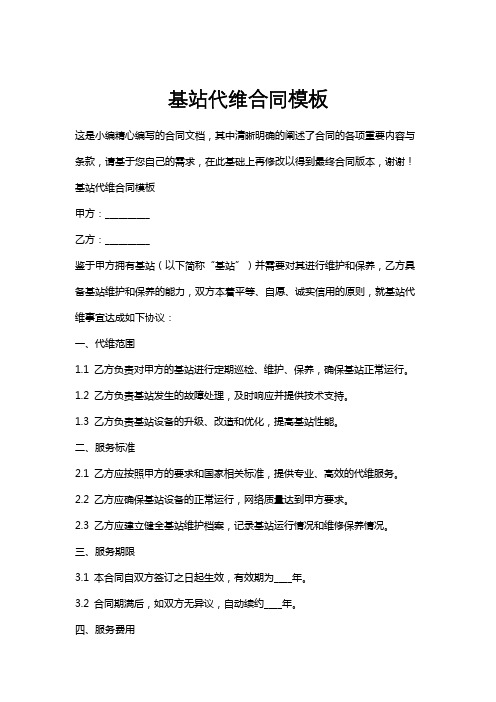 基站代维合同模板

这是小编精心编写的合同文档，其中清晰明确的阐述了合同的各项重要内容与条款，请基于您自己的需求，在此基础上再修改以得到最终合同版本，谢谢！

基站代维合同模板

甲方：________

乙方：________

鉴于甲方拥有基站（以下简称“基站”）并需要对其进行维护和保养，乙方具备基站维护和保养的能力，双方本着平等、自愿、诚实信用的原则，就基站代维事宜达成如下协议：

一、代维范围

1.1 乙方负责对甲方的基站进行定期巡检、维护、保养，确保基站正常运行。

1.2 乙方负责基站发生的故障处理，及时响应并提供技术支持。

1.3 乙方负责基站设备的升级、改造和优化，提高基站性能。

二、服务标准

2.1 乙方应按照甲方的要求和国家相关标准，提供专业、高效的代维服务。

2.2 乙方应确保基站设备的正常运行，网络质量达到甲方要求。

2.3 乙方应建立健全基站维护档案，记录基站运行情况和维修保养情况。

三、服务期限

3.1 本合同自双方签订之日起生效，有效期为____年。

3.2 合同期满后，如双方无异议，自动续约____年。

四、服务费用